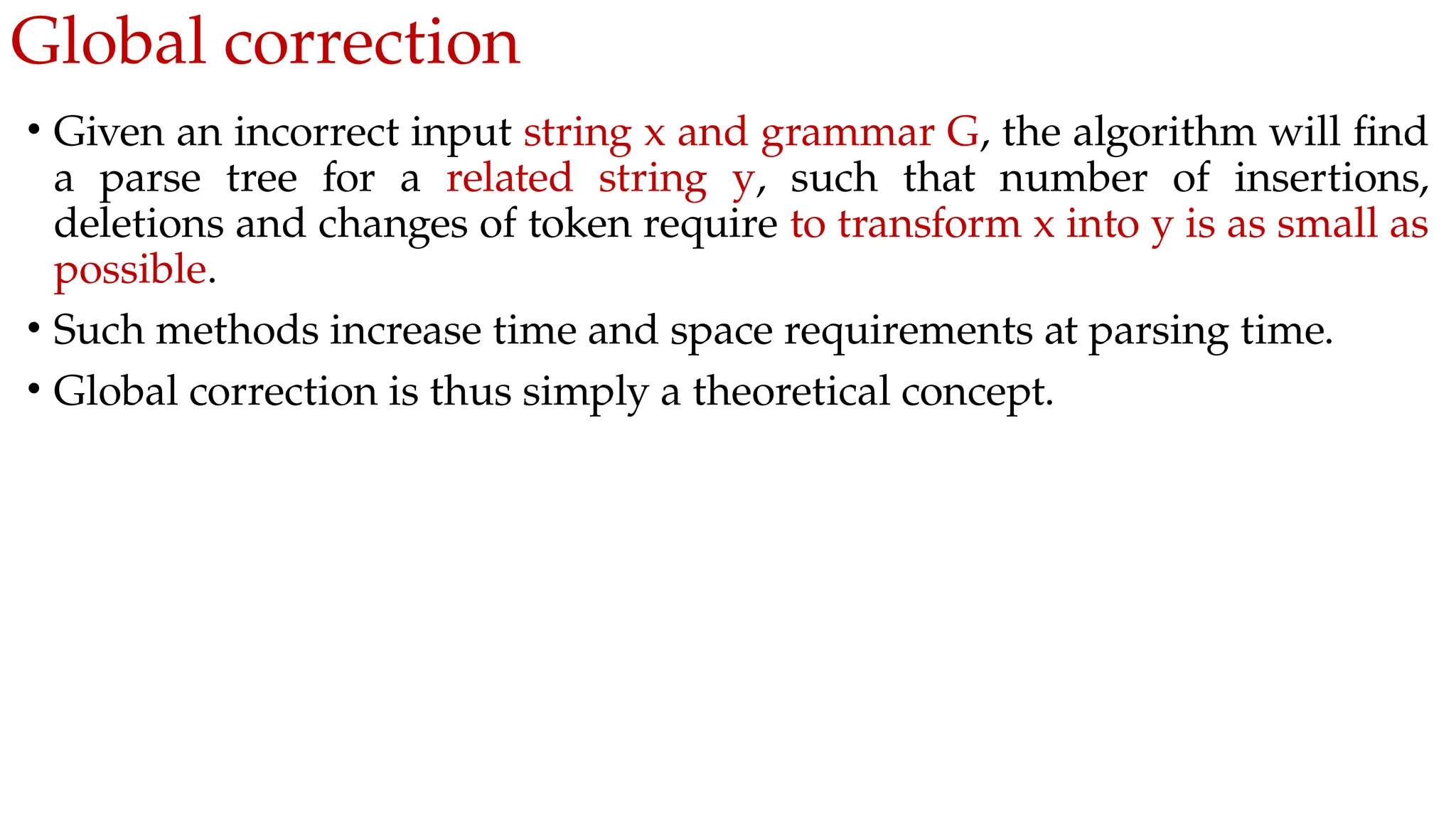 Global correction

• Given an incorrect input string x and grammar G, the algorithm will find a parse tree for a related string y, such that number of insertions, deletions and changes of token require to transform x into y is as small as possible.

• Such methods increase time and space requirements at parsing time.

• Global correction is thus simply a theoretical concept.